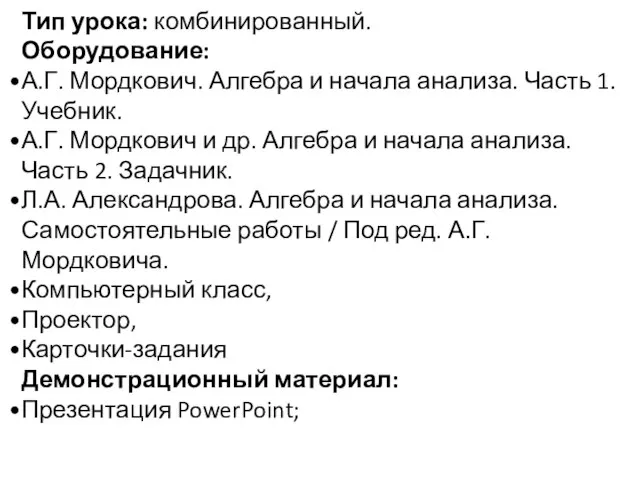 Тип урока: комбинированный.
Оборудование:
•А.Г. Мордкович. Алгебра и начала анализа. Часть 1. Учебник.
•А.Г. Мордкович и др. Алгебра и начала анализа. Часть 2. Задачник.
•Л.А. Александрова. Алгебра и начала анализа. Самостоятельные работы / Под ред. А.Г. Мордковича.
•Компьютерный класс,
•Проектор,
•Карточки-задания
Демонстрационный материал:
•Презентация PowerPoint;